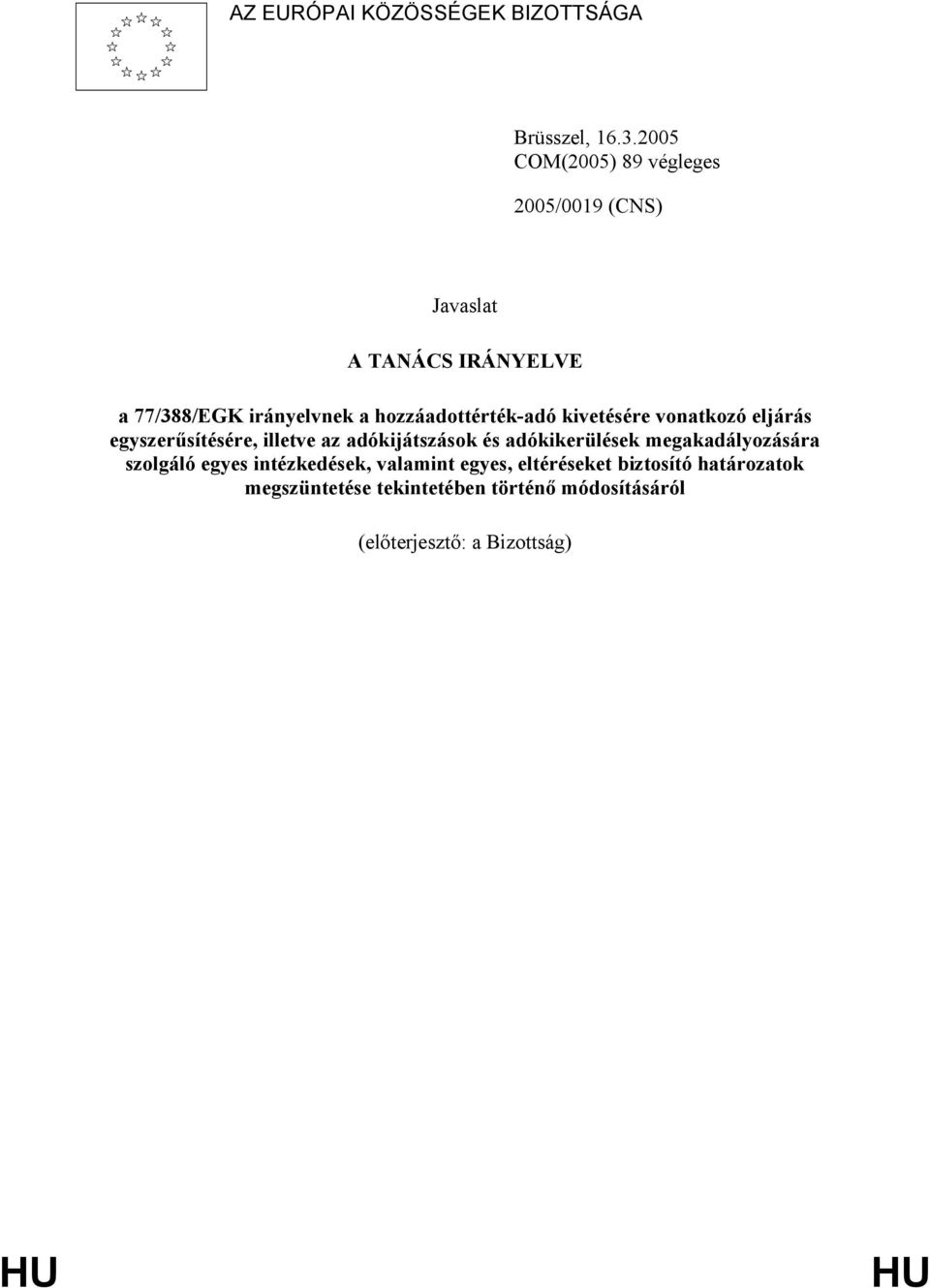 AZ EURÓPAI KÖZÖSSÉGEK BIZOTTSÁGA

Brüsszel, 16.3.2005
COM(2005) 89 végleges

2005/0019 (CNS)

Javaslat

A TANÁCS IRÁNYELVE

a 77/388/EGK irányelvnek a hozzáadottérték-adó kivetésére vonatkozó eljárás egyszerűsítésére, illetve az adókijátszások és adókikerülések megakadályozására szolgáló egyes intézkedések, valamint egyes, eltéréseket biztosító határozatok megszüntetése tekintetében történő módosításáról

(előterjesztő: a Bizottság)

HU HU